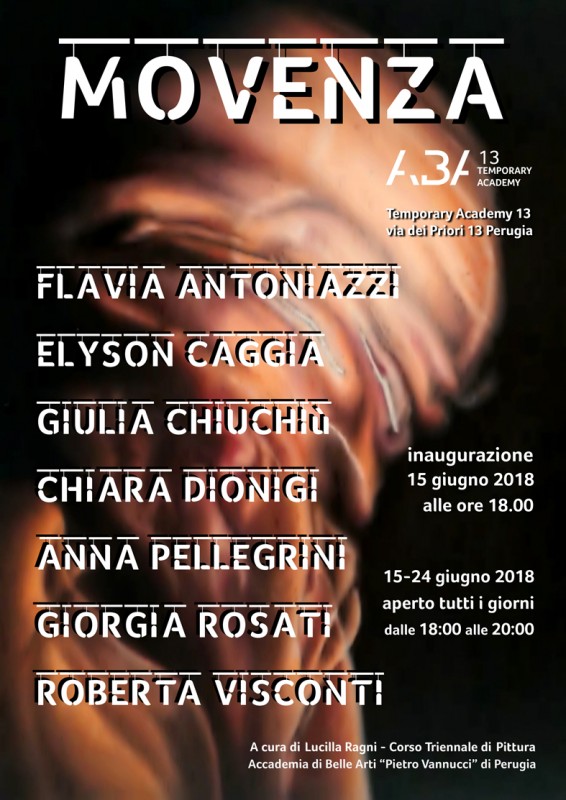 MOVENZA

ABA 13 TEMPORARY ACADEMY

Temporary Academy 13
via dei Priori 13 Perugia

FLAVIA ANTONIAZZI

ELYSON CAGGIA

GIULIA CHIUCHIÙ

CHIARA DIONIGI

ANNA PELLEGRINI

GIORGIA ROSATI

ROBERTA VISCONTI

inaugurazione
15 giugno 2018
alle ore 18.00

15-24 giugno 2018
aperto tutti i giorni
dalle 18:00 alle 20:00

A cura di Lucilla Ragni - Corso Triennale di Pittura
Accademia di Belle Arti "Pietro Vannucci" di Perugia